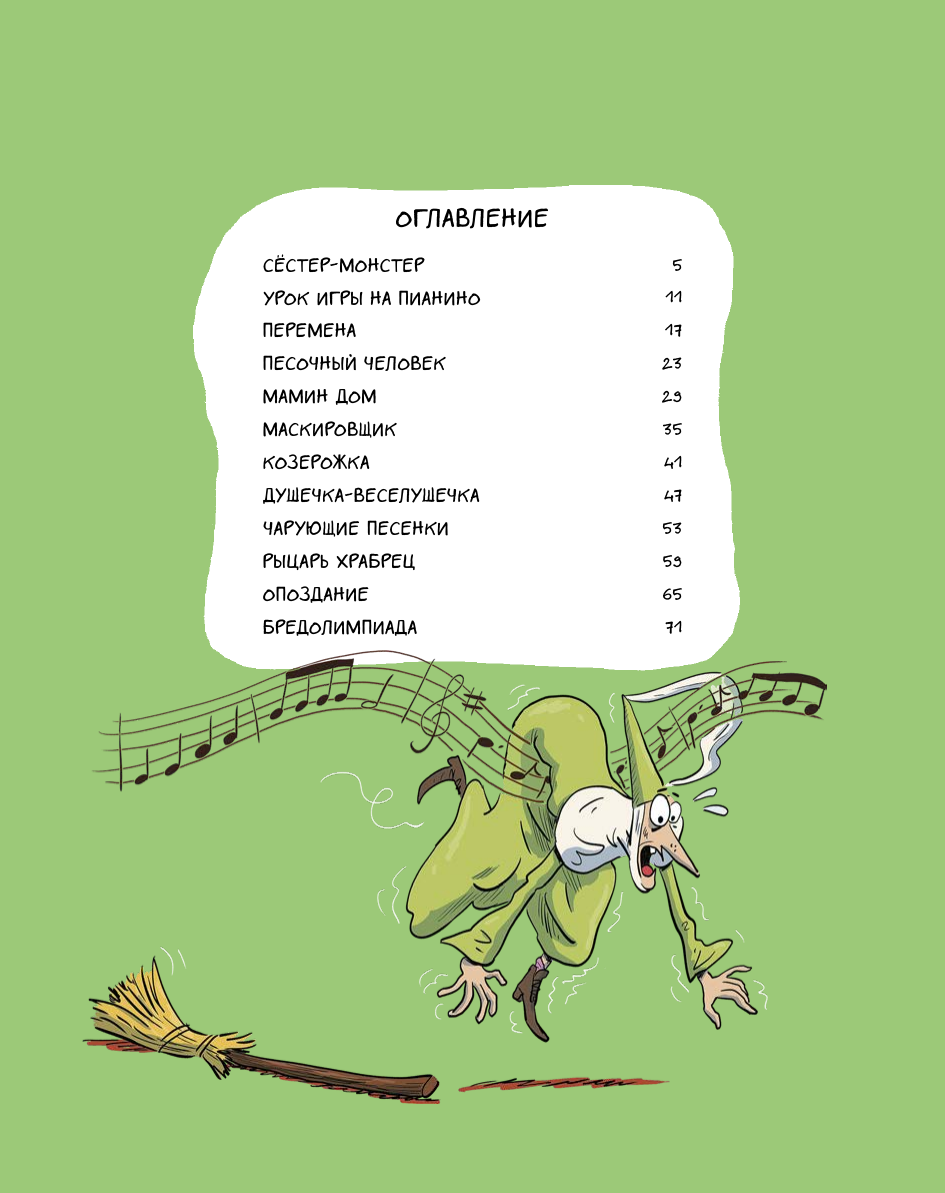 ОГЛАВЛЕНИЕ

СЁСТЕР-МОНСТЕР 5

УРОК ИГРЫ НА ПИАНИНО 11

ПЕРЕМЕНА 17

ПЕСОЧНЫЙ ЧЕЛОВЕК 23

МАМИН ДОМ 29

МАСКИРОВЩИК 35

КОЗЕРОЖКА 41

ДУШЕЧКА-ВЕСЕЛУШЕЧКА 47

ЧАРУЮЩИЕ ПЕСЕНКИ 53

РЫЦАРЬ ХРАБРЕЦ 59

ОПОЗДАНИЕ 65

БРЕДОЛИМПИАДА 71